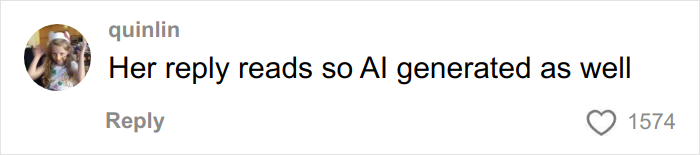 quinlin
Her reply reads so AI generated as well

Reply
1574